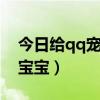 今日给qq宠
宝宝）